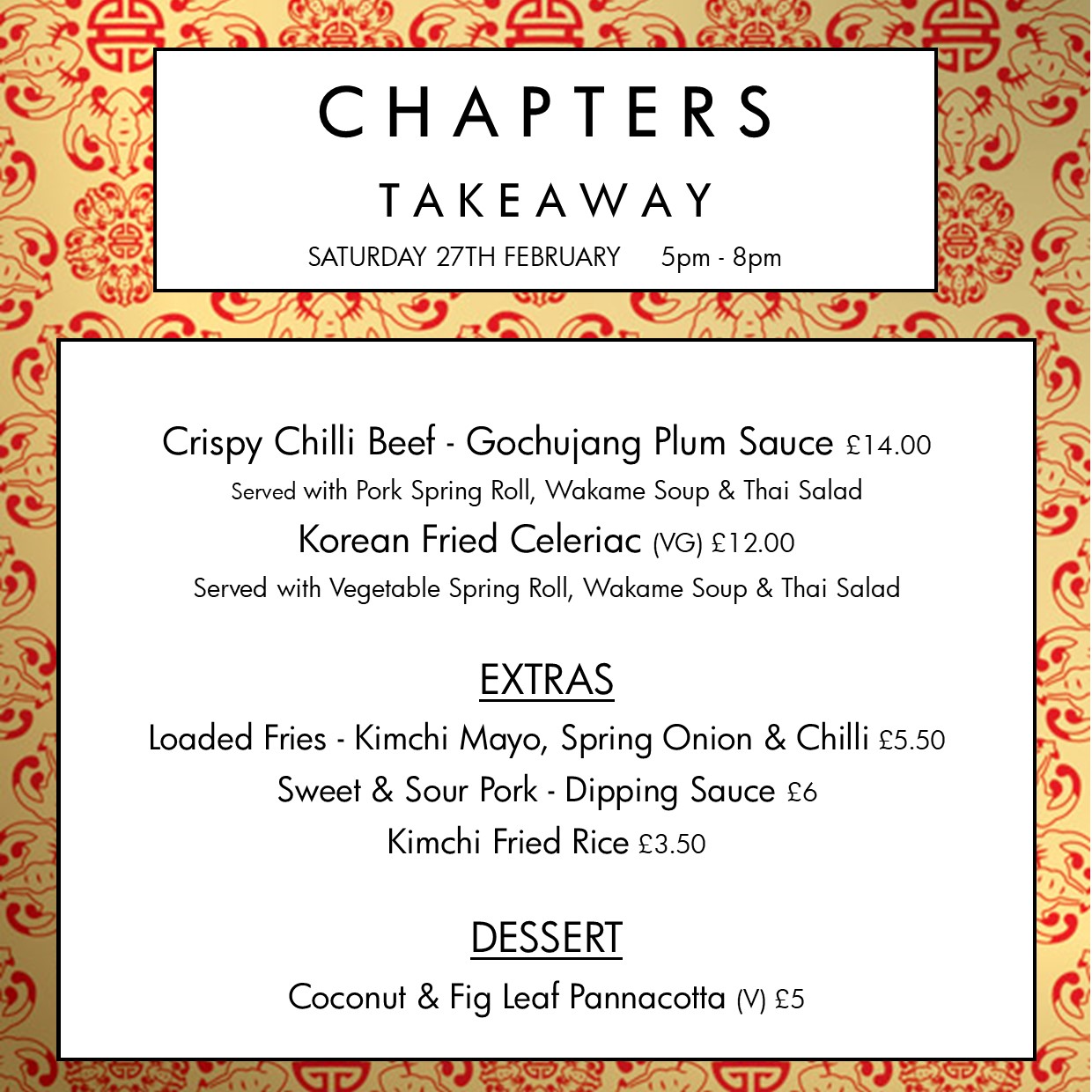 CHAPTERS

TAKEAWAY

SATURDAY 27TH FEBRUARY 5pm - 8pm

Crispy Chilli Beef - Gochujang Plum Sauce £14.00

Served with Pork Spring Roll, Wakame Soup & Thai Salad

Korean Fried Celeriac (VG) £12.00

Served with Vegetable Spring Roll, Wakame Soup & Thai Salad

EXTRAS

Loaded Fries - Kimchi Mayo, Spring Onion & Chilli £5.50

Sweet & Sour Pork - Dipping Sauce £6

Kimchi Fried Rice £3.50

DESSERT

Coconut & Fig Leaf Pannacotta (V) £5